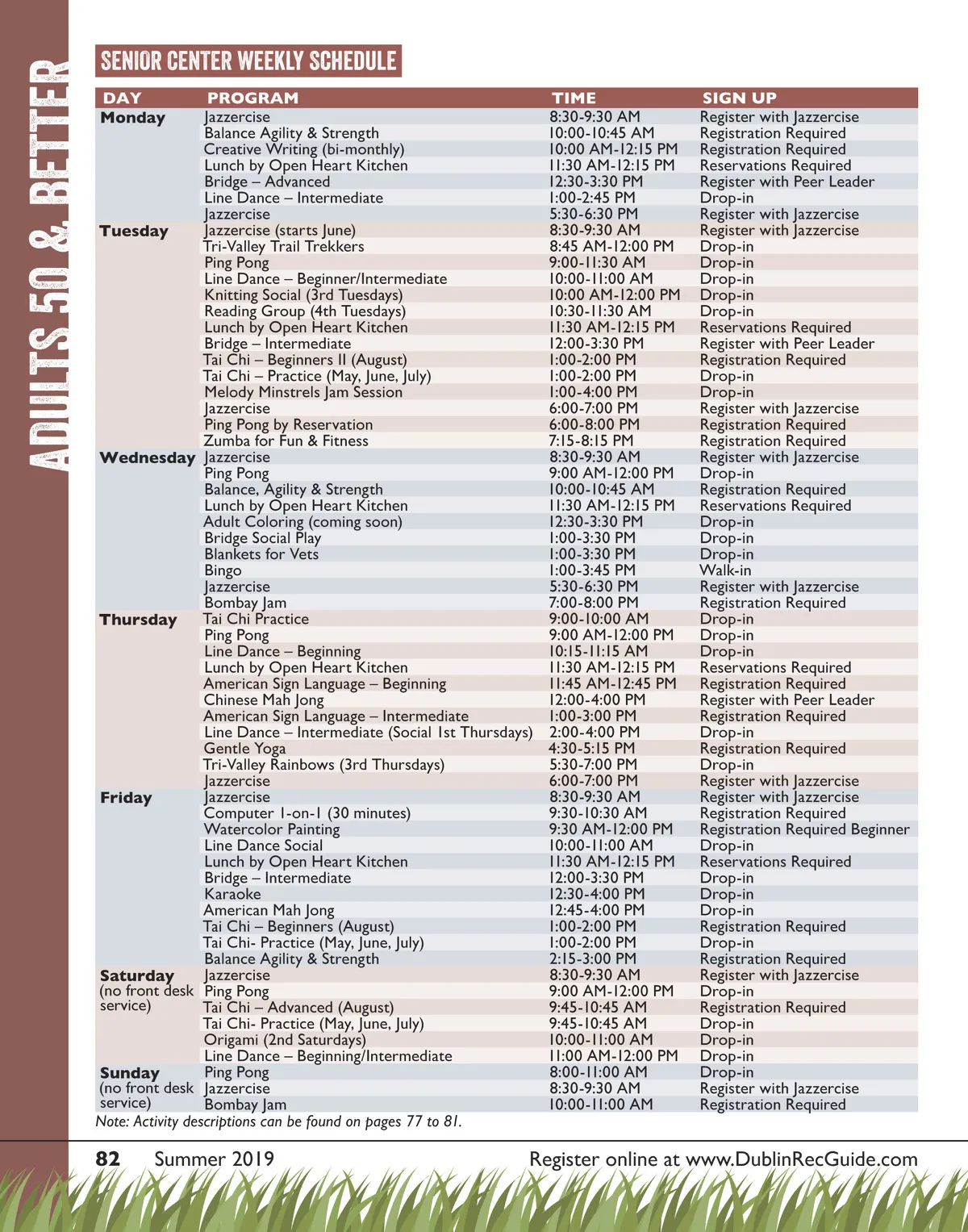 ADULTS 50 & BETTER

SENIOR CENTER WEEKLY SCHEDULE

| DAY | PROGRAM | TIME | SIGN UP |
|---|---|---|---|
| Monday | Jazzercise | 8:30-9:30 AM | Register with Jazzercise |
| | Balance Agility & Strength | 10:00-10:45 AM | Registration Required |
| | Creative Writing (bi-monthly) | 10:00 AM-12:15 PM | Registration Required |
| | Lunch by Open Heart Kitchen | 11:30 AM-12:15 PM | Reservations Required |
| | Bridge – Advanced | 12:30-3:30 PM | Register with Peer Leader |
| | Line Dance – Intermediate | 1:00-2:45 PM | Drop-in |
| | Jazzercise | 5:30-6:30 PM | Register with Jazzercise |
| Tuesday | Jazzercise (starts June) | 8:30-9:30 AM | Register with Jazzercise |
| | Tri-Valley Trail Trekkers | 8:45 AM-12:00 PM | Drop-in |
| | Ping Pong | 9:00-11:30 AM | Drop-in |
| | Line Dance – Beginner/Intermediate | 10:00-11:00 AM | Drop-in |
| | Knitting Social (3rd Tuesdays) | 10:00 AM-12:00 PM | Drop-in |
| | Reading Group (4th Tuesdays) | 10:30-11:30 AM | Drop-in |
| | Lunch by Open Heart Kitchen | 11:30 AM-12:15 PM | Reservations Required |
| | Bridge – Intermediate | 12:00-3:30 PM | Register with Peer Leader |
| | Tai Chi – Beginners II (August) | 1:00-2:00 PM | Registration Required |
| | Tai Chi – Practice (May, June, July) | 1:00-2:00 PM | Drop-in |
| | Melody Minstrels Jam Session | 1:00-4:00 PM | Drop-in |
| | Jazzercise | 6:00-7:00 PM | Register with Jazzercise |
| | Ping Pong by Reservation | 6:00-8:00 PM | Registration Required |
| | Zumba for Fun & Fitness | 7:15-8:15 PM | Registration Required |
| Wednesday | Jazzercise | 8:30-9:30 AM | Register with Jazzercise |
| | Ping Pong | 9:00 AM-12:00 PM | Drop-in |
| | Balance, Agility & Strength | 10:00-10:45 AM | Registration Required |
| | Lunch by Open Heart Kitchen | 11:30 AM-12:15 PM | Reservations Required |
| | Adult Coloring (coming soon) | 12:30-3:30 PM | Drop-in |
| | Bridge Social Play | 1:00-3:30 PM | Drop-in |
| | Blankets for Vets | 1:00-3:30 PM | Drop-in |
| | Bingo | 1:00-3:45 PM | Walk-in |
| | Jazzercise | 5:30-6:30 PM | Register with Jazzercise |
| | Bombay Jam | 7:00-8:00 PM | Registration Required |
| Thursday | Tai Chi Practice | 9:00-10:00 AM | Drop-in |
| | Ping Pong | 9:00 AM-12:00 PM | Drop-in |
| | Line Dance – Beginning | 10:15-11:15 AM | Drop-in |
| | Lunch by Open Heart Kitchen | 11:30 AM-12:15 PM | Reservations Required |
| | American Sign Language – Beginning | 11:45 AM-12:45 PM | Registration Required |
| | Chinese Mah Jong | 12:00-4:00 PM | Register with Peer Leader |
| | American Sign Language – Intermediate | 1:00-3:00 PM | Registration Required |
| | Line Dance – Intermediate (Social 1st Thursdays) | 2:00-4:00 PM | Drop-in |
| | Gentle Yoga | 4:30-5:15 PM | Registration Required |
| | Tri-Valley Rainbows (3rd Thursdays) | 5:30-7:00 PM | Drop-in |
| | Jazzercise | 6:00-7:00 PM | Register with Jazzercise |
| Friday | Jazzercise | 8:30-9:30 AM | Register with Jazzercise |
| | Computer 1-on-1 (30 minutes) | 9:30-10:30 AM | Registration Required |
| | Watercolor Painting | 9:30 AM-12:00 PM | Registration Required Beginner |
| | Line Dance Social | 10:00-11:00 AM | Drop-in |
| | Lunch by Open Heart Kitchen | 11:30 AM-12:15 PM | Reservations Required |
| | Bridge – Intermediate | 12:00-3:30 PM | Drop-in |
| | Karaoke | 12:30-4:00 PM | Drop-in |
| | American Mah Jong | 12:45-4:00 PM | Drop-in |
| | Tai Chi – Beginners (August) | 1:00-2:00 PM | Registration Required |
| | Tai Chi- Practice (May, June, July) | 1:00-2:00 PM | Drop-in |
| | Balance Agility & Strength | 2:15-3:00 PM | Registration Required |
| Saturday (no front desk service) | Jazzercise | 8:30-9:30 AM | Register with Jazzercise |
| | Ping Pong | 9:00 AM-12:00 PM | Drop-in |
| | Tai Chi – Advanced (August) | 9:45-10:45 AM | Registration Required |
| | Tai Chi- Practice (May, June, July) | 9:45-10:45 AM | Drop-in |
| | Origami (2nd Saturdays) | 10:00-11:00 AM | Drop-in |
| | Line Dance – Beginning/Intermediate | 11:00 AM-12:00 PM | Drop-in |
| Sunday (no front desk service) | Ping Pong | 8:00-11:00 AM | Drop-in |
| | Jazzercise | 8:30-9:30 AM | Register with Jazzercise |
| | Bombay Jam | 10:00-11:00 AM | Registration Required |

Note: Activity descriptions can be found on pages 77 to 81.

82 Summer 2019 Register online at www.DublinRecGuide.com